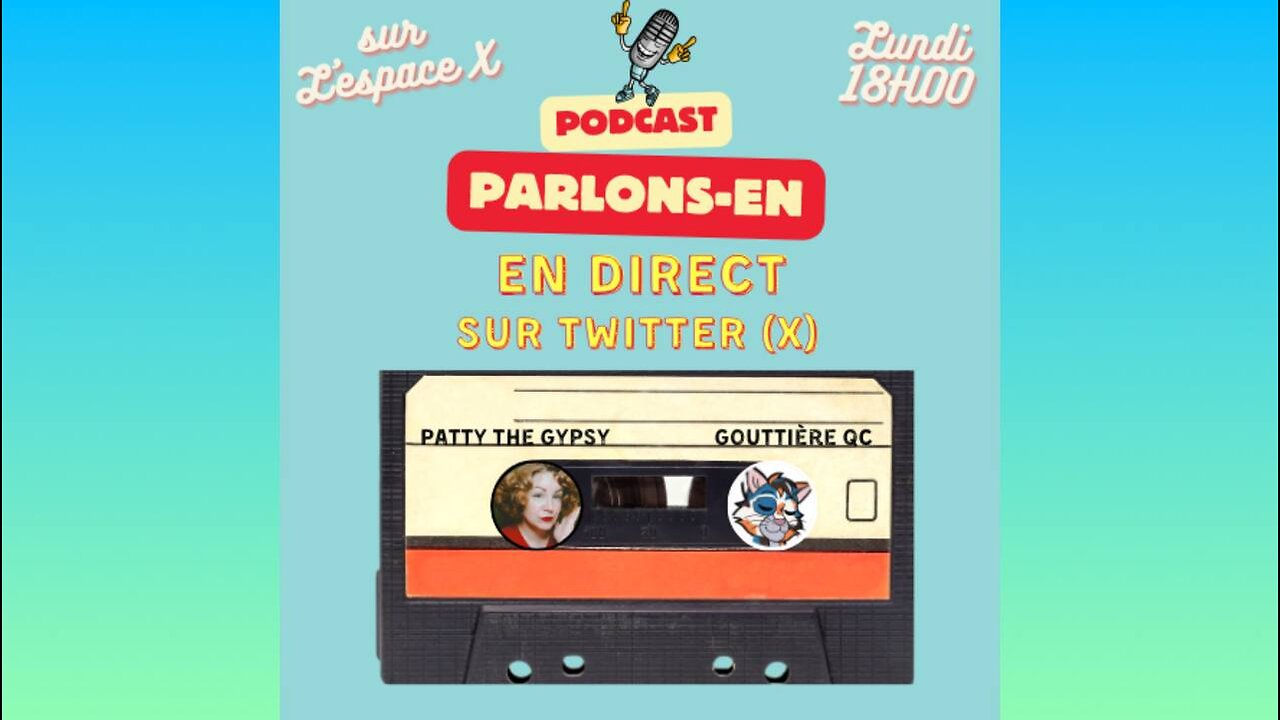 sur L'espace X

Lundi 18H00

PODCAST

PARLONS-EN

EN DIRECT
SUR TWITTER (X)

PATTY THE GYPSY

GOUTTIÈRE QC